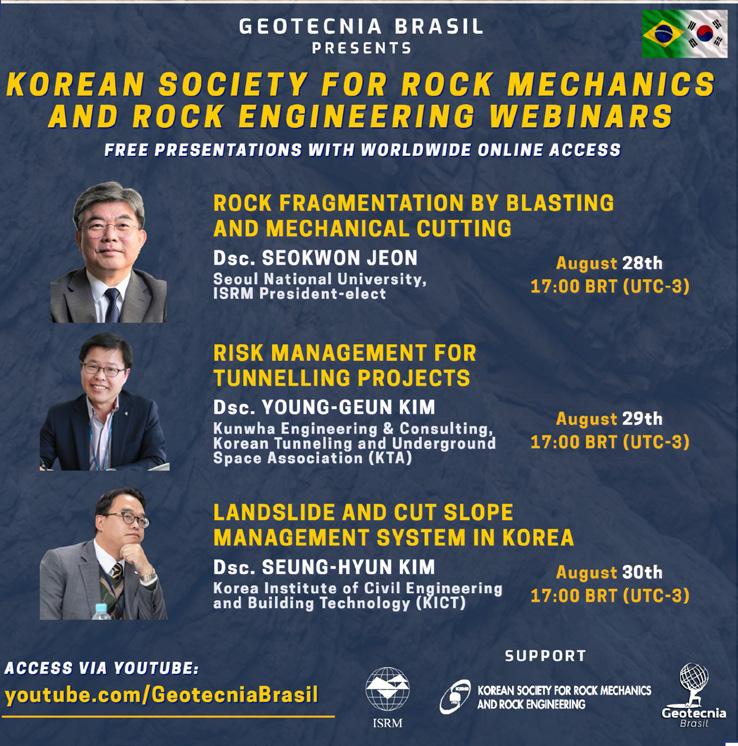 GEOTECNIA BRASIL
PRESENTS

KOREAN SOCIETY FOR ROCK MECHANICS AND ROCK ENGINEERING WEBINARS

FREE PRESENTATIONS WITH WORLDWIDE ONLINE ACCESS

ROCK FRAGMENTATION BY BLASTING AND MECHANICAL CUTTING

Dsc. SEOKWON JEON
Seoul National University,
ISRM President-elect

August 28th
17:00 BRT (UTC-3)

RISK MANAGEMENT FOR TUNNELLING PROJECTS

Dsc. YOUNG-GEUN KIM
Kunwha Engineering & Consulting,
Korean Tunneling and Underground Space Association (KTA)

August 29th
17:00 BRT (UTC-3)

LANDSLIDE AND CUT SLOPE MANAGEMENT SYSTEM IN KOREA

Dsc. SEUNG-HYUN KIM
Korea Institute of Civil Engineering and Building Technology (KICT)

August 30th
17:00 BRT (UTC-3)

ACCESS VIA YOUTUBE:
youtube.com/GeotecniaBrasil

SUPPORT

ISRM

KOREAN SOCIETY FOR ROCK MECHANICS AND ROCK ENGINEERING

Geotecnia
Brasil